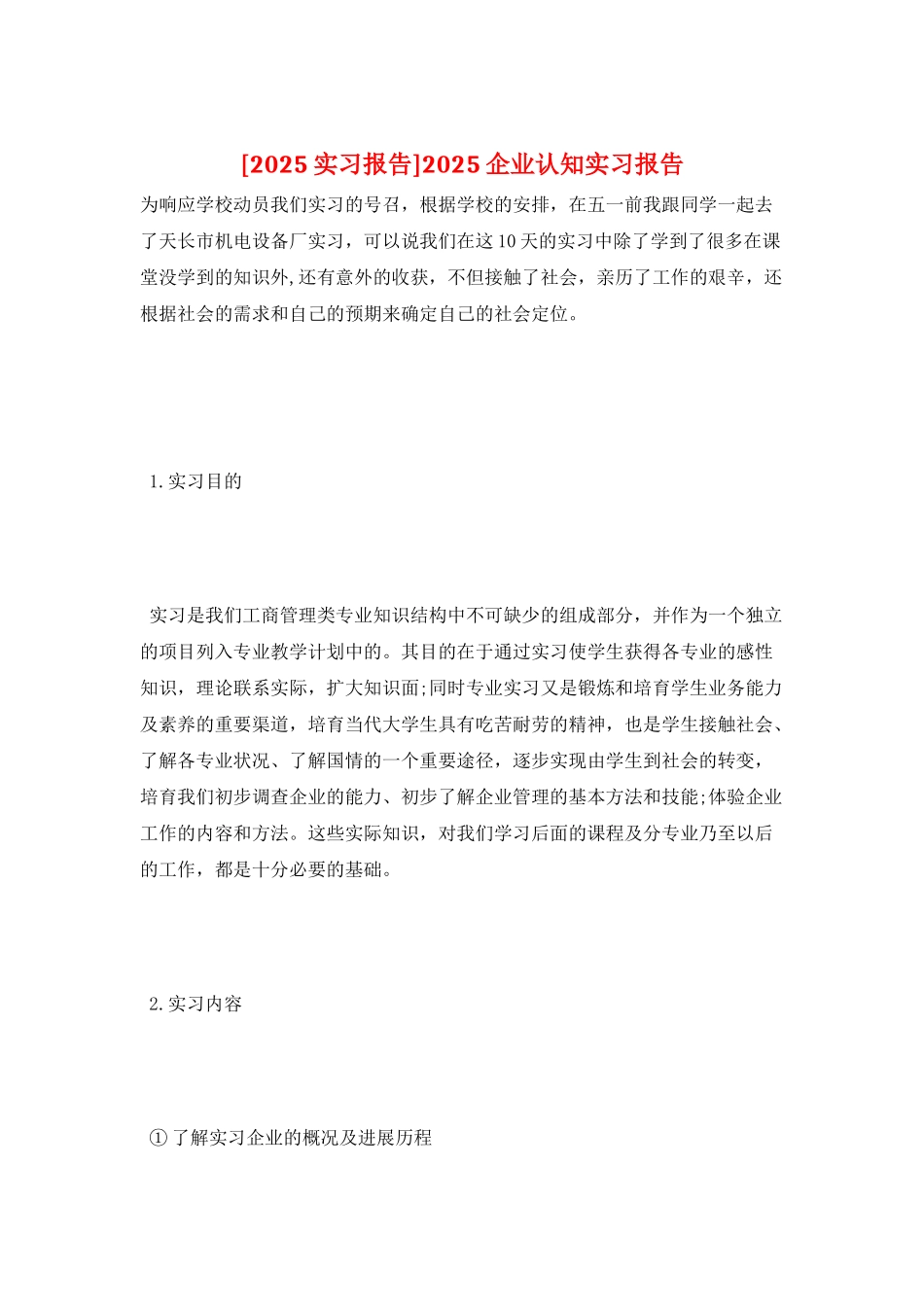 [2025 实习报告]2025 企业认知实习报告

为响应学校动员我们实习的号召，根据学校的安排，在五一前我跟同学一起去了天长市机电设备厂实习，可以说我们在这 10 天的实习中除了学到了很多在课堂没学到的知识外,还有意外的收获，不但接触了社会，亲历了工作的艰辛，还根据社会的需求和自己的预期来确定自己的社会定位。

1.实习目的

实习是我们工商管理类专业知识结构中不可缺少的组成部分，并作为一个独立的项目列入专业教学计划中的。其目的在于通过实习使学生获得各专业的感性知识，理论联系实际，扩大知识面;同时专业实习又是锻炼和培育学生业务能力及素养的重要渠道，培育当代大学生具有吃苦耐劳的精神，也是学生接触社会、了解各专业状况、了解国情的一个重要途径，逐步实现由学生到社会的转变，培育我们初步调查企业的能力、初步了解企业管理的基本方法和技能;体验企业工作的内容和方法。这些实际知识，对我们学习后面的课程及分专业乃至以后的工作，都是十分必要的基础。

2.实习内容

①了解实习企业的概况及进展历程